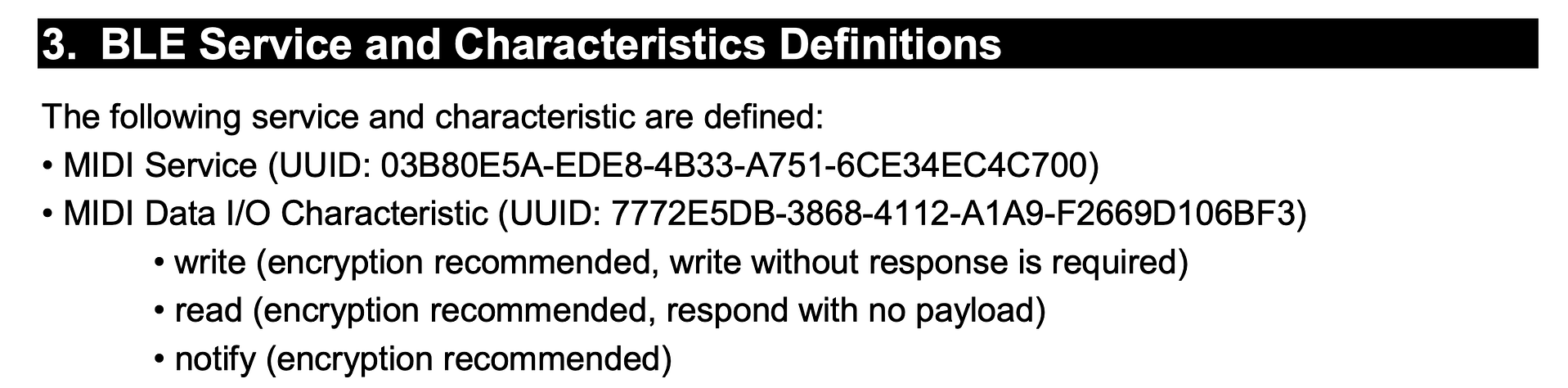 3. BLE Service and Characteristics Definitions

The following service and characteristic are defined:
• MIDI Service (UUID: 03B80E5A-EDE8-4B33-A751-6CE34EC4C700)
• MIDI Data I/O Characteristic (UUID: 7772E5DB-3868-4112-A1A9-F2669D106BF3)
• write (encryption recommended, write without response is required)
• read (encryption recommended, respond with no payload)
• notify (encryption recommended)